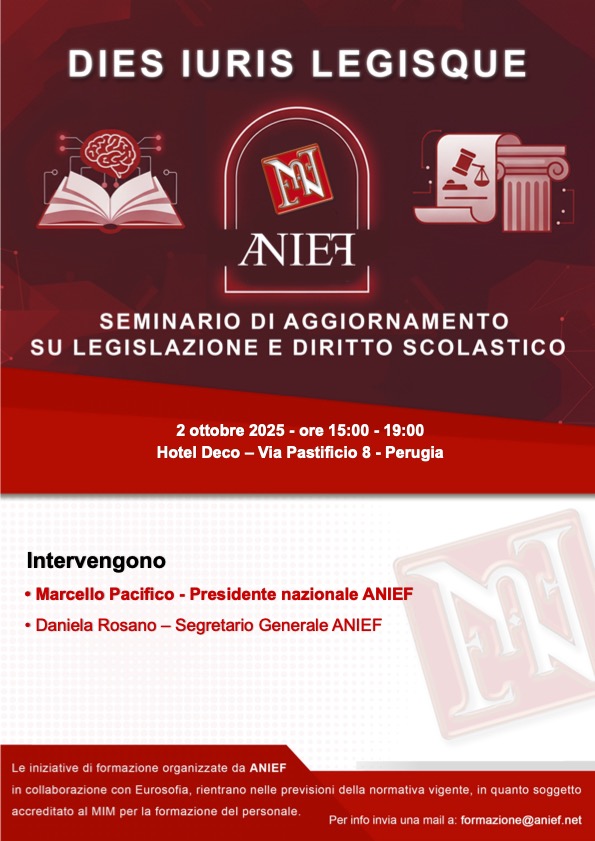 DIES IURIS LEGISQUE

ANIEF

SEMINARIO DI AGGIORNAMENTO
SU LEGISLAZIONE E DIRITTO SCOLASTICO

2 ottobre 2025 - ore 15:00 - 19:00
Hotel Deco – Via Pastificio 8 - Perugia

Intervengono

• Marcello Pacifico - Presidente nazionale ANIEF

• Daniela Rosano – Segretario Generale ANIEF

Le iniziative di formazione organizzate da ANIEF in collaborazione con Eurosofia, rientrano nelle previsioni della normativa vigente, in quanto soggetto accreditato al MIM per la formazione del personale.

Per info invia una mail a: formazione@anief.net